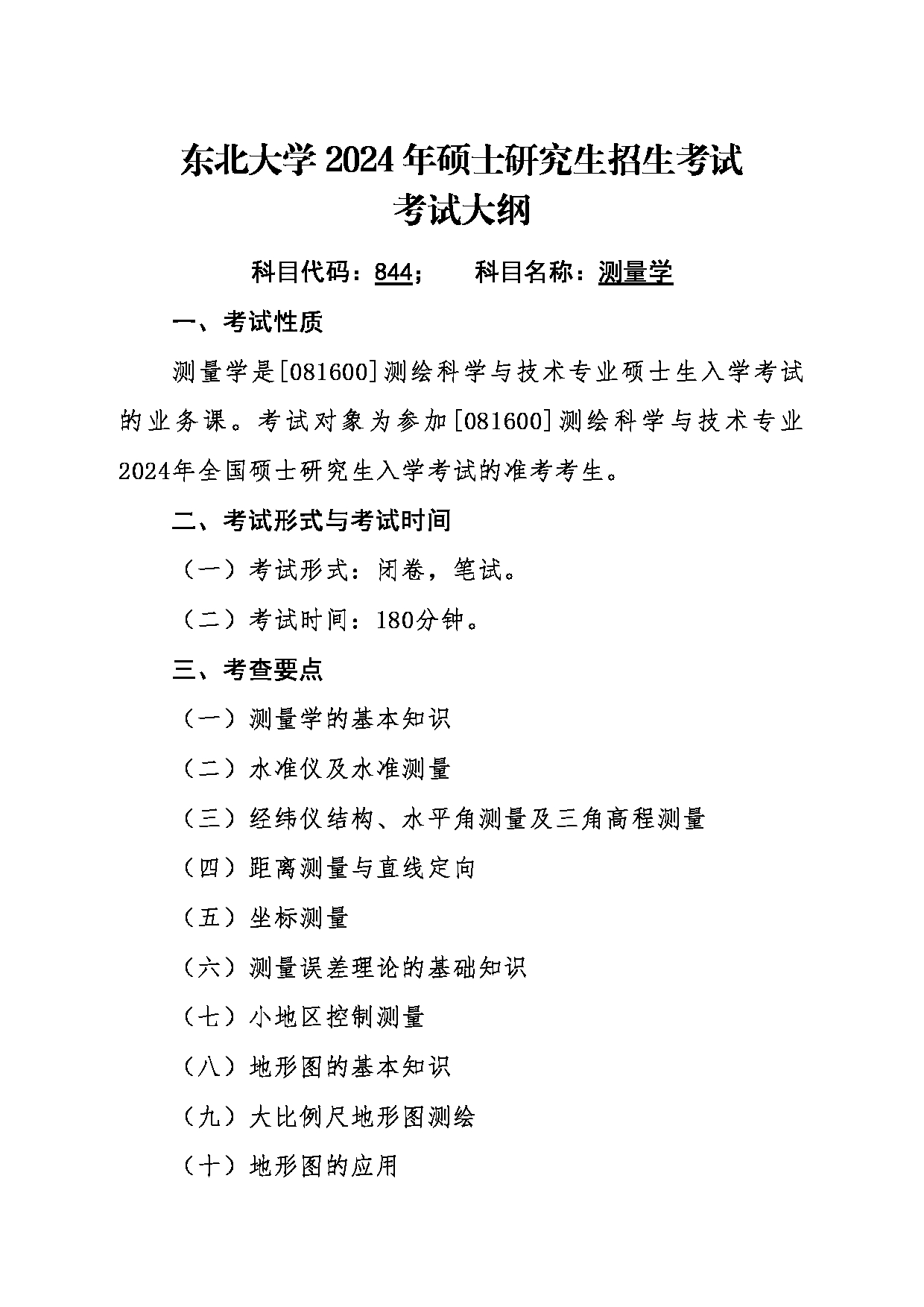 东北大学2024年硕士研究生招生考试
考试大纲

科目代码：844；　　科目名称：测量学

一、考试性质

测量学是[081600]测绘科学与技术专业硕士生入学考试的业务课。考试对象为参加[081600]测绘科学与技术专业2024年全国硕士研究生入学考试的准考考生。

二、考试形式与考试时间

（一）考试形式：闭卷，笔试。

（二）考试时间：180分钟。

三、考查要点

（一）测量学的基本知识

（二）水准仪及水准测量

（三）经纬仪结构、水平角测量及三角高程测量

（四）距离测量与直线定向

（五）坐标测量

（六）测量误差理论的基础知识

（七）小地区控制测量

（八）地形图的基本知识

（九）大比例尺地形图测绘

（十）地形图的应用